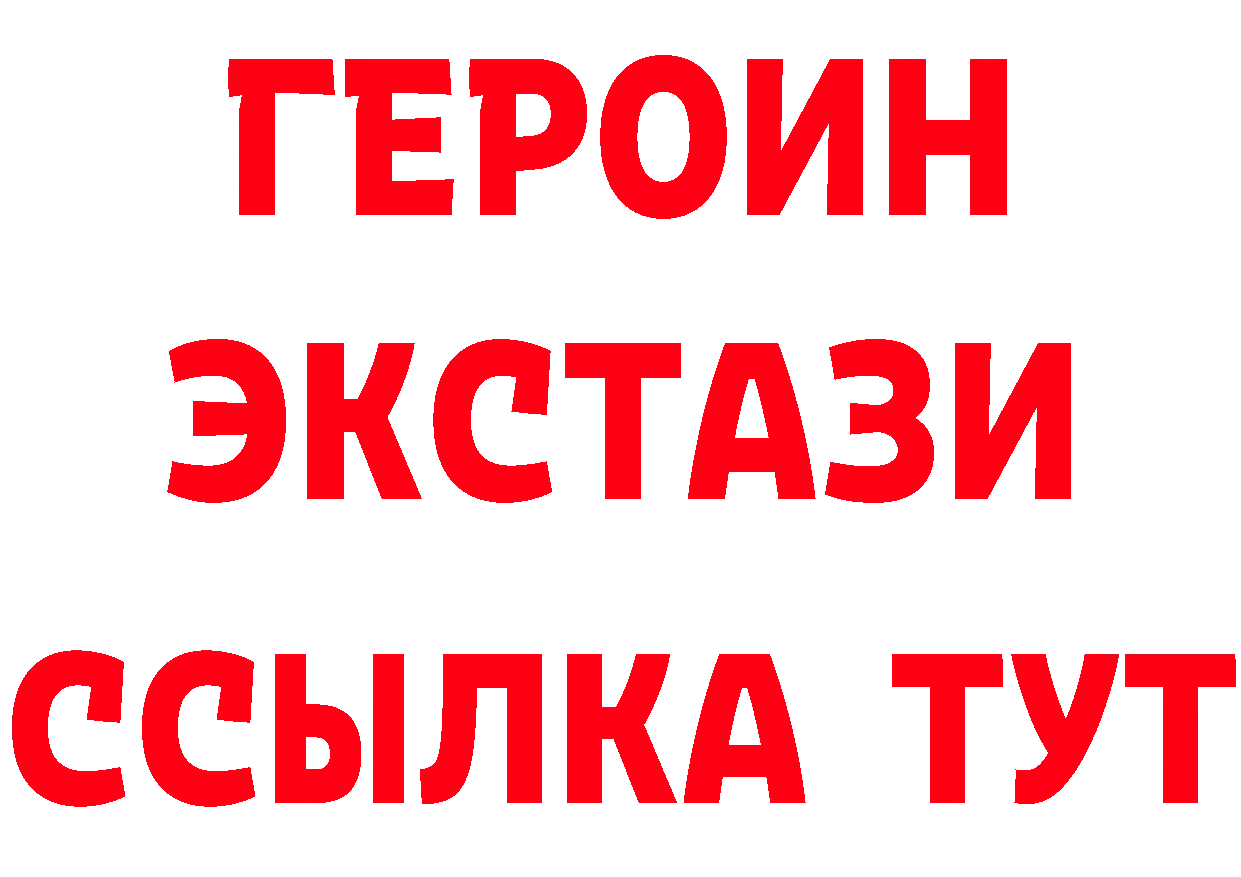 ГЕРОИН
ЭКСТАЗИ
ССЫЛКА ТУТ